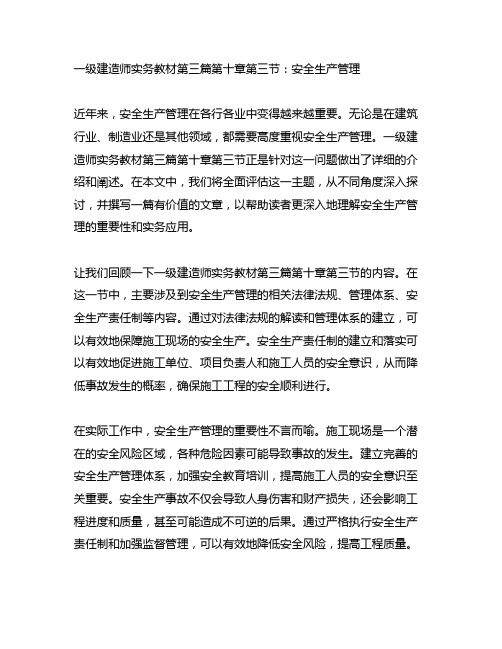 一级建造师实务教材第三篇第十章第三节：安全生产管理

近年来，安全生产管理在各行各业中变得越来越重要。无论是在建筑行业、制造业还是其他领域，都需要高度重视安全生产管理。一级建造师实务教材第三篇第十章第三节正是针对这一问题做出了详细的介绍和阐述。在本文中，我们将全面评估这一主题，从不同角度深入探讨，并撰写一篇有价值的文章，以帮助读者更深入地理解安全生产管理的重要性和实务应用。

让我们回顾一下一级建造师实务教材第三篇第十章第三节的内容。在这一节中，主要涉及到安全生产管理的相关法律法规、管理体系、安全生产责任制等内容。通过对法律法规的解读和管理体系的建立，可以有效地保障施工现场的安全生产。安全生产责任制的建立和落实可以有效地促进施工单位、项目负责人和施工人员的安全意识，从而降低事故发生的概率，确保施工工程的安全顺利进行。

在实际工作中，安全生产管理的重要性不言而喻。施工现场是一个潜在的安全风险区域，各种危险因素可能导致事故的发生。建立完善的安全生产管理体系，加强安全教育培训，提高施工人员的安全意识至关重要。安全生产事故不仅会导致人身伤害和财产损失，还会影响工程进度和质量，甚至可能造成不可逆的后果。通过严格执行安全生产责任制和加强监督管理，可以有效地降低安全风险，提高工程质量。